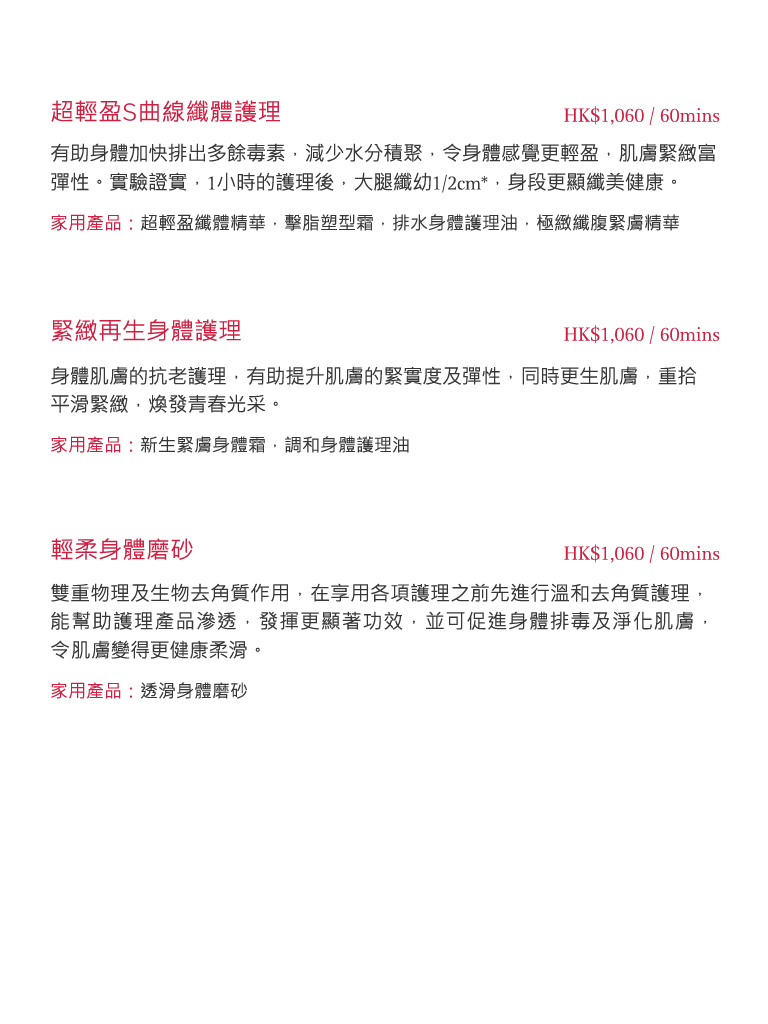 超輕盈S曲線纖體護理
HK$1,060 / 60mins

有助身體加快排出多餘毒素，減少水分積聚，令身體感覺更輕盈，肌膚緊緻富彈性。實驗證實，1小時的護理後，大腿纖幼1/2cm*，身段更顯纖美健康。

家用產品：超輕盈纖體精華，擊脂塑型霜，排水身體護理油，極緻纖腹緊膚精華

緊緻再生身體護理
HK$1,060 / 60mins

身體肌膚的抗老護理，有助提升肌膚的緊實度及彈性，同時更生肌膚，重拾平滑緊緻，煥發青春光采。

家用產品：新生緊膚身體霜，調和身體護理油

輕柔身體磨砂
HK$1,060 / 60mins

雙重物理及生物去角質作用，在享用各項護理之前先進行溫和去角質護理，能幫助護理產品滲透，發揮更顯著功效，並可促進身體排毒及淨化肌膚，令肌膚變得更健康柔滑。

家用產品：透滑身體磨砂